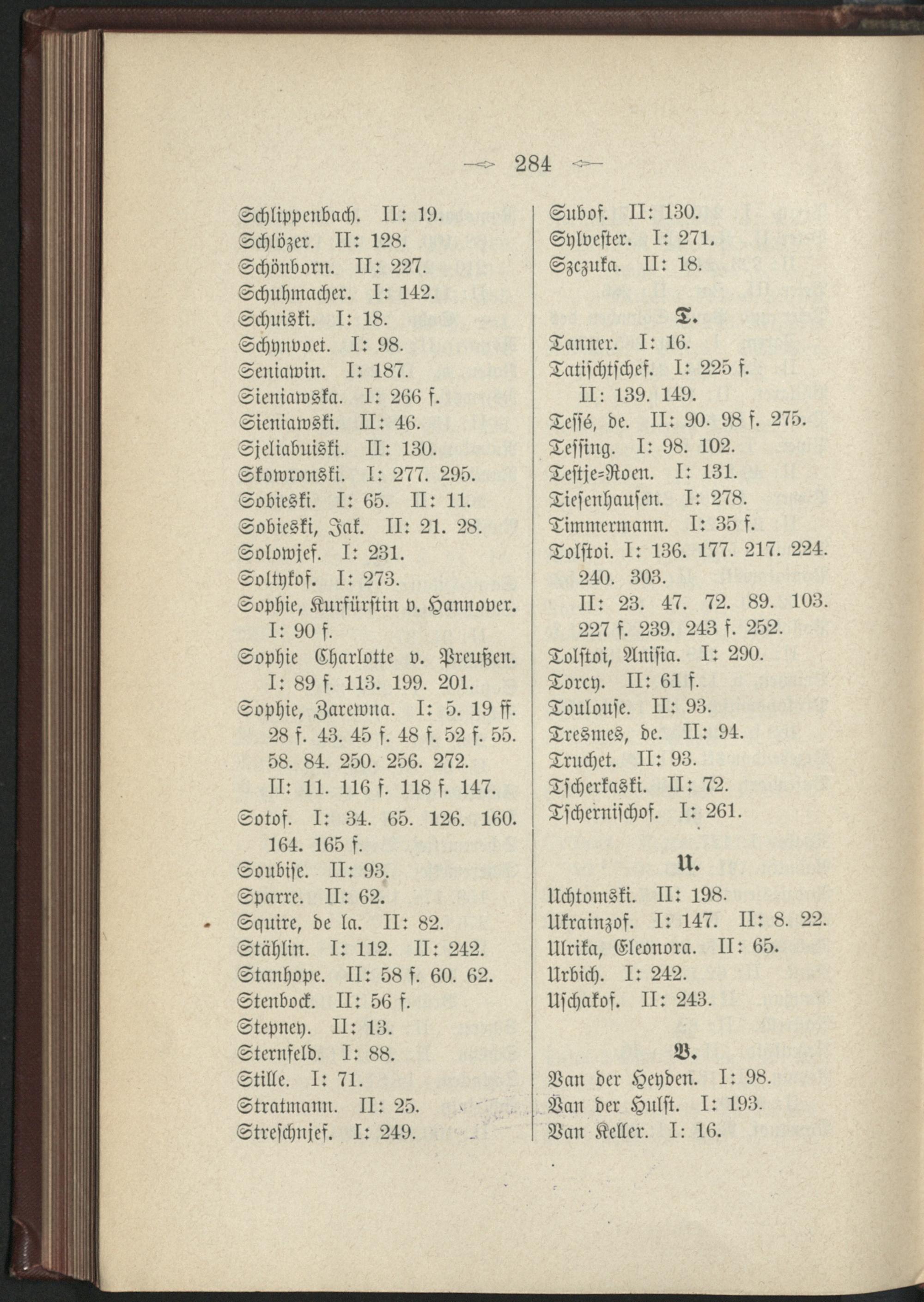 284

Schlippenbach. II: 19.
Schlözer. II: 128.
Schönborn. II: 227.
Schuhmacher. I: 142.
Schuiski. I: 18.
Schynvoet. I: 98.
Seniawin. I: 187.
Sieniawska. I: 266 f.
Sieniawski. II: 46.
Sjeliabuiski. II: 130.
Skowronski. I: 277. 295.
Sobieski. I: 65. II: 11.
Sobieski, Jak. II: 21. 28.
Solowjef. I: 231.
Soltykof. I: 273.
Sophie, Kurfürstin v. Hannover. I: 90 f.
Sophie Charlotte v. Preußen. I: 89 f. 113. 199. 201.
Sophie, Zarewna. I: 5. 19 ff. 28 f. 43. 45 f. 48 f. 52 f. 55. 58. 84. 250. 256. 272. II: 11. 116 f. 118 f. 147.
Sotof. I: 34. 65. 126. 160. 164. 165 f.
Soubise. II: 93.
Sparre. II: 62.
Squire, de la. II: 82.
Stählin. I: 112. II: 242.
Stanhope. II: 58 f. 60. 62.
Stenbock. II: 56 f.
Stepney. II: 13.
Sternfeld. I: 88.
Stille. I: 71.
Stratmann. II: 25.
Streschnjef. I: 249.

Subof. II: 130.
Sylvester. I: 271.
Szczuka. II: 18.

T.

Tanner. I: 16.
Tatischtschef. I: 225 f. II: 139. 149.
Tessé, de. II: 90. 98 f. 275.
Tessing. I: 98. 102.
Testje-Roen. I: 131.
Tiesenhausen. I: 278.
Timmermann. I: 35 f.
Tolstoi. I: 136. 177. 217. 224. 240. 303. II: 23. 47. 72. 89. 103. 227 f. 239. 243 f. 252.
Tolstoi, Anisia. I: 290.
Torcy. II: 61 f.
Toulouse. II: 93.
Tresmes, de. II: 94.
Truchet. II: 93.
Tscherkaski. II: 72.
Tschernischof. I: 261.

U.

Uchtomski. II: 198.
Ukrainzof. I: 147. II: 8. 22.
Ulrika, Eleonora. II: 65.
Urbich. I: 242.
Uschakof. II: 243.

V.

Van der Heyden. I: 98.
Van der Hulst. I: 193.
Van Keller. I: 16.